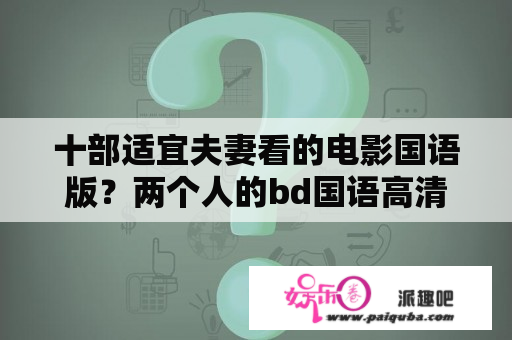 十部适宜夫妻看的电影国语版？两个人的bd国语高清

娱乐圈

派趣吧

www.paiquba.com